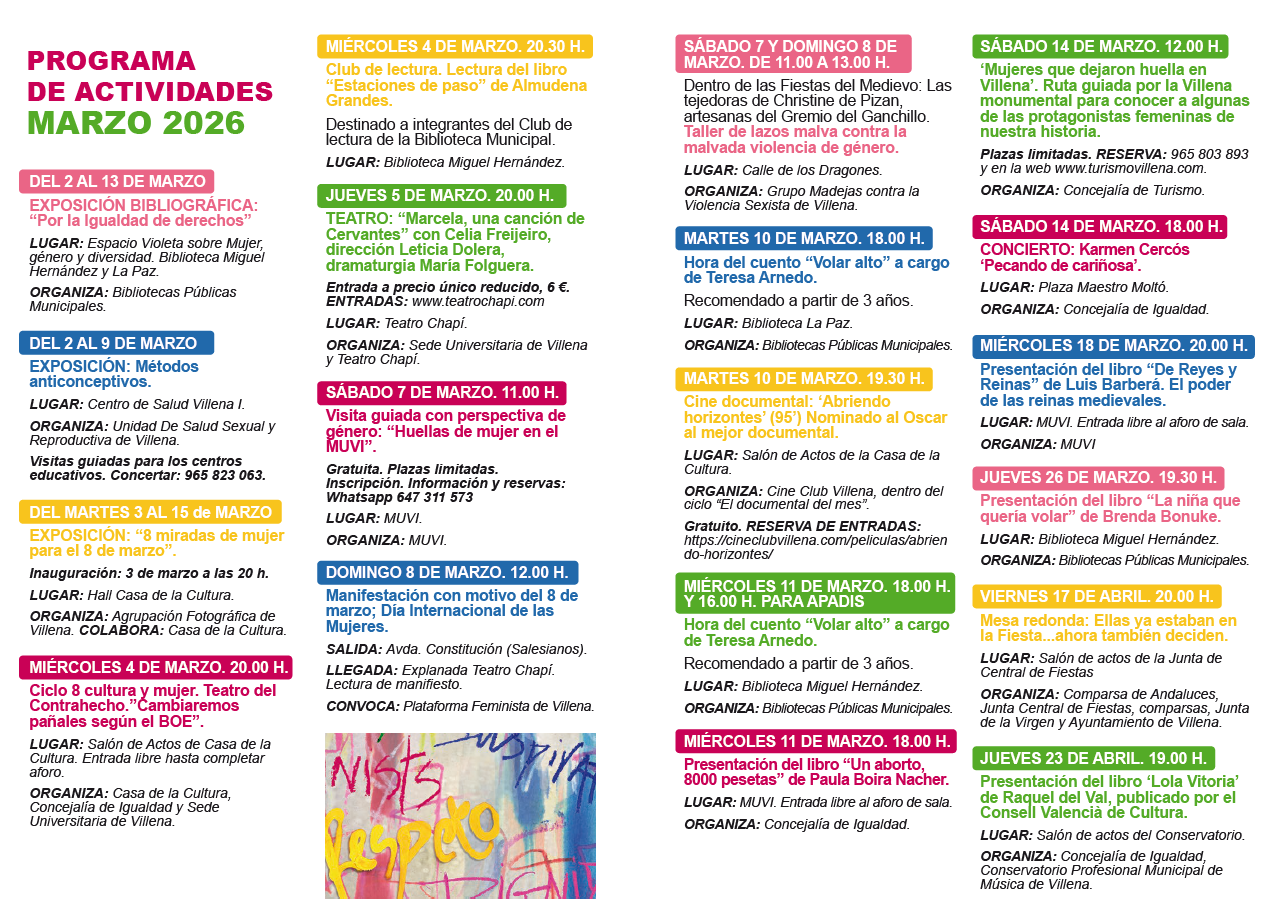 PROGRAMA
DE ACTIVIDADES
MARZO 2026

DEL 2 AL 13 DE MARZO
EXPOSICIÓN BIBLIOGRÁFICA: "Por la Igualdad de derechos"
LUGAR: Espacio Violeta sobre Mujer, género y diversidad. Biblioteca Miguel Hernández y La Paz.
ORGANIZA: Bibliotecas Públicas Municipales.

DEL 2 AL 9 DE MARZO
EXPOSICIÓN: Métodos anticonceptivos.
LUGAR: Centro de Salud Villena I.
ORGANIZA: Unidad De Salud Sexual y Reproductiva de Villena.
Visitas guiadas para los centros educativos. Concertar: 965 823 063.

DEL MARTES 3 AL 15 de MARZO
EXPOSICIÓN: "8 miradas de mujer para el 8 de marzo".
Inauguración: 3 de marzo a las 20 h.
LUGAR: Hall Casa de la Cultura.
ORGANIZA: Agrupación Fotográfica de Villena. COLABORA: Casa de la Cultura.

MIÉRCOLES 4 DE MARZO. 20.00 H.
Ciclo 8 cultura y mujer. Teatro del Contrahecho."Cambiaremos pañales según el BOE".
LUGAR: Salón de Actos de Casa de la Cultura. Entrada libre hasta completar aforo.
ORGANIZA: Casa de la Cultura, Concejalía de Igualdad y Sede Universitaria de Villena.

MIÉRCOLES 4 DE MARZO. 20.30 H.
Club de lectura. Lectura del libro "Estaciones de paso" de Almudena Grandes.
Destinado a integrantes del Club de lectura de la Biblioteca Municipal.
LUGAR: Biblioteca Miguel Hernández.

JUEVES 5 DE MARZO. 20.00 H.
TEATRO: "Marcela, una canción de Cervantes" con Celia Freijeiro, dirección Leticia Dolera, dramaturgia María Folguera.
Entrada a precio único reducido, 6 €. ENTRADAS: www.teatrochapi.com
LUGAR: Teatro Chapí.
ORGANIZA: Sede Universitaria de Villena y Teatro Chapí.

SÁBADO 7 DE MARZO. 11.00 H.
Visita guiada con perspectiva de género: "Huellas de mujer en el MUVI".
Gratuita. Plazas limitadas. Inscripción. Información y reservas: Whatsapp 647 311 573
LUGAR: MUVI.
ORGANIZA: MUVI.

DOMINGO 8 DE MARZO. 12.00 H.
Manifestación con motivo del 8 de marzo; Día Internacional de las Mujeres.
SALIDA: Avda. Constitución (Salesianos).
LLEGADA: Explanada Teatro Chapí. Lectura de manifiesto.
CONVOCA: Plataforma Feminista de Villena.

Respeto

SÁBADO 7 Y DOMINGO 8 DE MARZO. DE 11.00 A 13.00 H.
Dentro de las Fiestas del Medievo: Las tejedoras de Christine de Pizan, artesanas del Gremio del Ganchillo.
Taller de lazos malva contra la malvada violencia de género.
LUGAR: Calle de los Dragones.
ORGANIZA: Grupo Madejas contra la Violencia Sexista de Villena.

MARTES 10 DE MARZO. 18.00 H.
Hora del cuento "Volar alto" a cargo de Teresa Arnedo.
Recomendado a partir de 3 años.
LUGAR: Biblioteca La Paz.
ORGANIZA: Bibliotecas Públicas Municipales.

MARTES 10 DE MARZO. 19.30 H.
Cine documental: 'Abriendo horizontes' (95') Nominado al Oscar al mejor documental.
LUGAR: Salón de Actos de la Casa de la Cultura.
ORGANIZA: Cine Club Villena, dentro del ciclo "El documental del mes".
Gratuito. RESERVA DE ENTRADAS: https://cineclubvillena.com/peliculas/abriendo-horizontes/

MIÉRCOLES 11 DE MARZO. 18.00 H. Y 16.00 H. PARA APADIS
Hora del cuento "Volar alto" a cargo de Teresa Arnedo.
Recomendado a partir de 3 años.
LUGAR: Biblioteca Miguel Hernández.
ORGANIZA: Bibliotecas Públicas Municipales.

MIÉRCOLES 11 DE MARZO. 18.00 H.
Presentación del libro "Un aborto, 8000 pesetas" de Paula Boira Nacher.
LUGAR: MUVI. Entrada libre al aforo de sala.
ORGANIZA: Concejalía de Igualdad.

SÁBADO 14 DE MARZO. 12.00 H.
'Mujeres que dejaron huella en Villena'. Ruta guiada por la Villena monumental para conocer a algunas de las protagonistas femeninas de nuestra historia.
Plazas limitadas. RESERVA: 965 803 893 y en la web www.turismovillena.com.
ORGANIZA: Concejalía de Turismo.

SÁBADO 14 DE MARZO. 18.00 H.
CONCIERTO: Karmen Cercós 'Pecando de cariñosa'.
LUGAR: Plaza Maestro Moltó.
ORGANIZA: Concejalía de Igualdad.

MIÉRCOLES 18 DE MARZO. 20.00 H.
Presentación del libro "De Reyes y Reinas" de Luis Barberá. El poder de las reinas medievales.
LUGAR: MUVI. Entrada libre al aforo de sala.
ORGANIZA: MUVI

JUEVES 26 DE MARZO. 19.30 H.
Presentación del libro "La niña que quería volar" de Brenda Bonuke.
LUGAR: Biblioteca Miguel Hernández.
ORGANIZA: Bibliotecas Públicas Municipales.

VIERNES 17 DE ABRIL. 20.00 H.
Mesa redonda: Ellas ya estaban en la Fiesta...ahora también deciden.
LUGAR: Salón de actos de la Junta de Central de Fiestas
ORGANIZA: Comparsa de Andaluces, Junta Central de Fiestas, comparsas, Junta de la Virgen y Ayuntamiento de Villena.

JUEVES 23 DE ABRIL. 19.00 H.
Presentación del libro 'Lola Vitoria' de Raquel del Val, publicado por el Consell Valencià de Cultura.
LUGAR: Salón de actos del Conservatorio.
ORGANIZA: Concejalía de Igualdad, Conservatorio Profesional Municipal de Música de Villena.